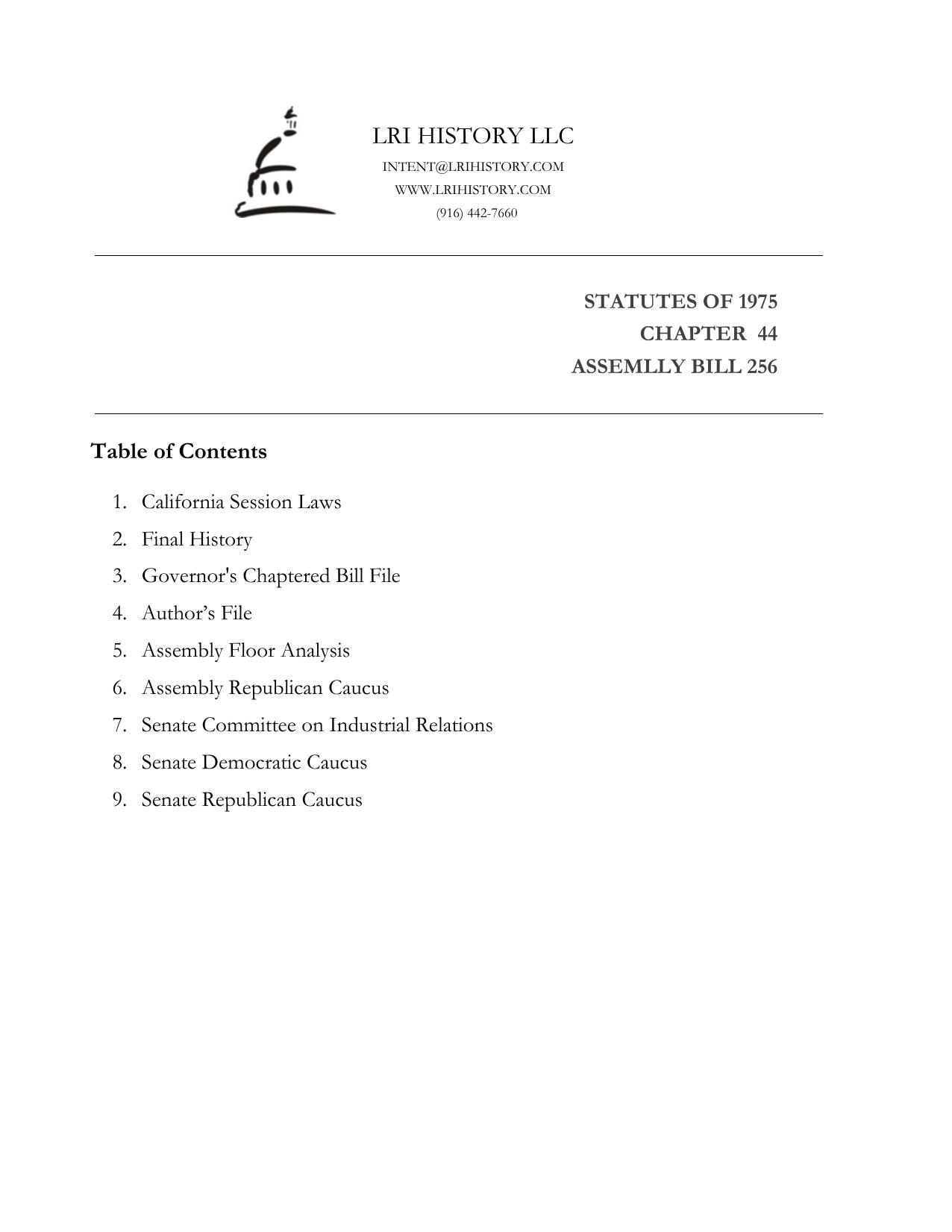 LRI HISTORY LLC
INTENT@LRIHISTORY.COM
WWW.LRIHISTORY.COM
(916) 442-7660

STATUTES OF 1975
CHAPTER 44
ASSEMLLY BILL 256

Table of Contents

1. California Session Laws
2. Final History
3. Governor's Chaptered Bill File
4. Author’s File
5. Assembly Floor Analysis
6. Assembly Republican Caucus
7. Senate Committee on Industrial Relations
8. Senate Democratic Caucus
9. Senate Republican Caucus